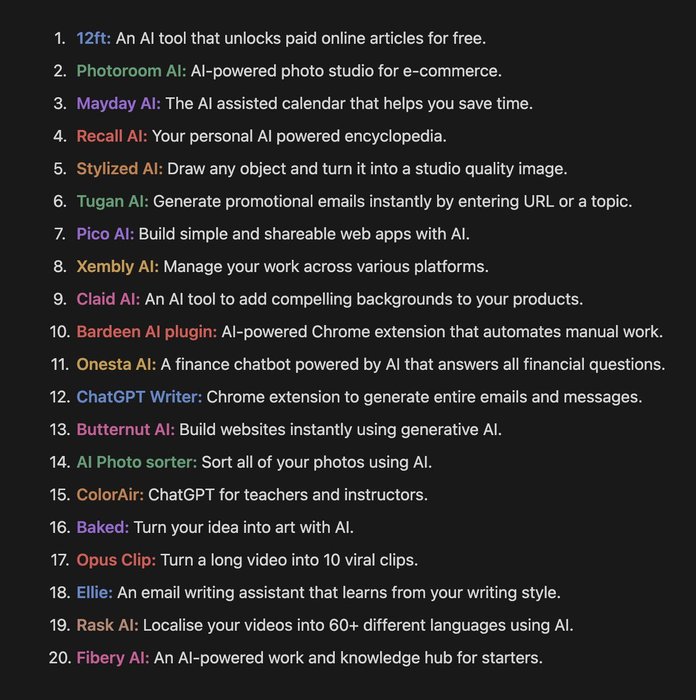 1. 12ft: An AI tool that unlocks paid online articles for free.
2. Photoroom AI: AI-powered photo studio for e-commerce.
3. Mayday AI: The AI assisted calendar that helps you save time.
4. Recall AI: Your personal AI powered encyclopedia.
5. Stylized AI: Draw any object and turn it into a studio quality image.
6. Tugan AI: Generate promotional emails instantly by entering URL or a topic.
7. Pico AI: Build simple and shareable web apps with AI.
8. Xembly AI: Manage your work across various platforms.
9. Claid AI: An AI tool to add compelling backgrounds to your products.
10. Bardeen AI plugin: AI-powered Chrome extension that automates manual work.
11. Onesta AI: A finance chatbot powered by AI that answers all financial questions.
12. ChatGPT Writer: Chrome extension to generate entire emails and messages.
13. Butternut AI: Build websites instantly using generative AI.
14. AI Photo sorter: Sort all of your photos using AI.
15. ColorAir: ChatGPT for teachers and instructors.
16. Baked: Turn your idea into art with AI.
17. Opus Clip: Turn a long video into 10 viral clips.
18. Ellie: An email writing assistant that learns from your writing style.
19. Rask AI: Localise your videos into 60+ different languages using AI.
20. Fibery AI: An AI-powered work and knowledge hub for starters.